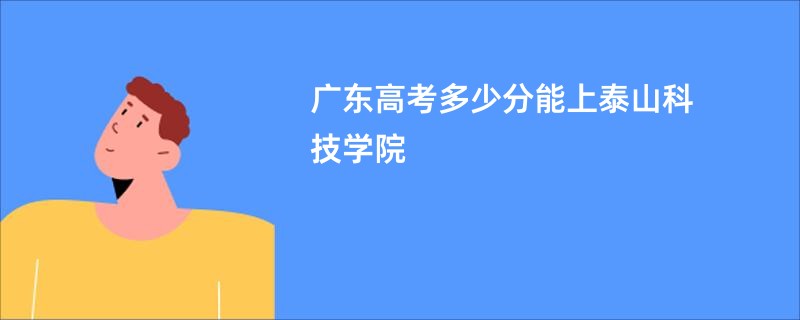 广东高考多少分能上泰山科技学院